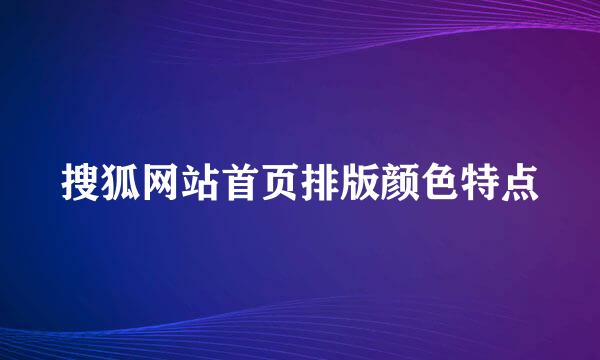 搜狐网站首页排版颜色特点